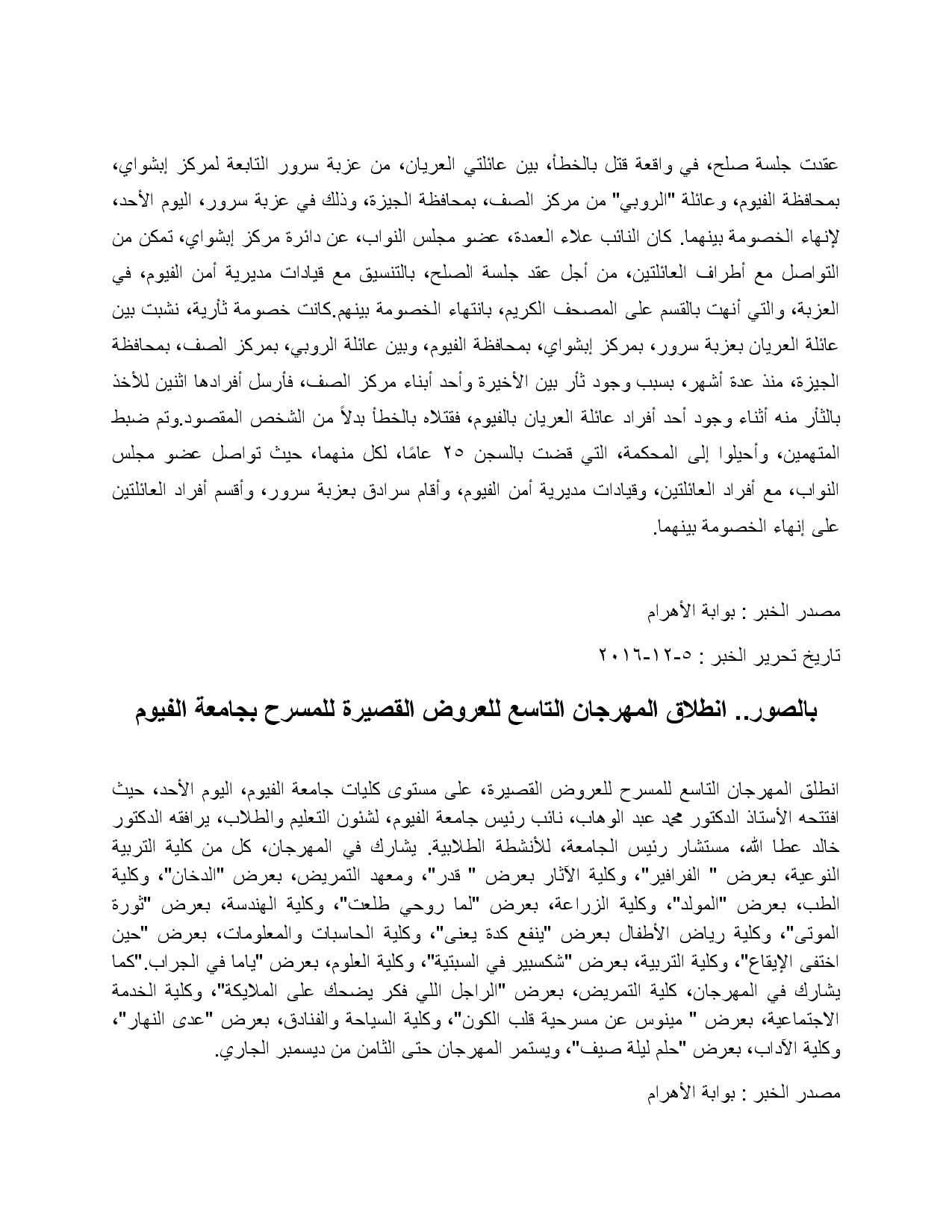 عقدت جلسة صلح، في واقعة قتل بالخطأ، بين عائلتي العريان، من عزبة سرور التابعة لمركز إبشواي، بمحافظة الفيوم، وعائلة "الروبي" من مركز الصف، بمحافظة الجيزة، وذلك في عزبة سرور، اليوم الأحد، لإنهاء الخصومة بينهما. كان النائب علاء العمدة، عضو مجلس النواب، عن دائرة مركز إبشواي، تمكن من التواصل مع أطراف العائلتين، من أجل عقد جلسة الصلح، بالتنسيق مع قيادات مديرية أمن الفيوم، في العزبة، والتي أنهت بالقسم على المصحف الكريم، بانتهاء الخصومة بينهم.كانت خصومة ثأرية، نشبت بين عائلة العريان بعزبة سرور، بمركز إبشواي، بمحافظة الفيوم، وبين عائلة الروبي، بمركز الصف، بمحافظة الجيزة، منذ عدة أشهر، بسبب وجود ثأر بين الأخيرة وأحد أبناء مركز الصف، فأرسل أفرادها اثنين للأخذ بالثأر منه أثناء وجود أحد أفراد عائلة العريان بالفيوم، فقتلاه بالخطأ بدلاً من الشخص المقصود.وتم ضبط المتهمين، وأحيلوا إلى المحكمة، التي قضت بالسجن ٢٥ عامًا، لكل منهما، حيث تواصل عضو مجلس النواب، مع أفراد العائلتين، وقيادات مديرية أمن الفيوم، وأقام سرادق بعزبة سرور، وأقسم أفراد العائلتين على إنهاء الخصومة بينهما.

مصدر الخبر : بوابة الأهرام

تاريخ تحرير الخبر : ٥-١٢-٢٠١٦

بالصور.. انطلاق المهرجان التاسع للعروض القصيرة للمسرح بجامعة الفيوم

انطلق المهرجان التاسع للمسرح للعروض القصيرة، على مستوى كليات جامعة الفيوم، اليوم الأحد، حيث افتتحه الأستاذ الدكتور محمد عبد الوهاب، نائب رئيس جامعة الفيوم، لشئون التعليم والطلاب، يرافقه الدكتور خالد عطا الله، مستشار رئيس الجامعة، للأنشطة الطلابية. يشارك في المهرجان، كل من كلية التربية النوعية، بعرض " الفرافير"، وكلية الآثار بعرض " قدر"، ومعهد التمريض، بعرض "الدخان"، وكلية الطب، بعرض "المولد"، وكلية الزراعة، بعرض "لما روحي طلعت"، وكلية الهندسة، بعرض "ثورة الموتى"، وكلية رياض الأطفال بعرض "ينفع كدة يعنى"، وكلية الحاسبات والمعلومات، بعرض "حين اختفى الإيقاع"، وكلية التربية، بعرض "شكسبير في السبتية"، وكلية العلوم، بعرض "ياما في الجراب."كما يشارك في المهرجان، كلية التمريض، بعرض "الراجل اللي فكر يضحك على الملايكة"، وكلية الخدمة الاجتماعية، بعرض " مينوس عن مسرحية قلب الكون"، وكلية السياحة والفنادق، بعرض "عدى النهار"، وكلية الآداب، بعرض "حلم ليلة صيف"، ويستمر المهرجان حتى الثامن من ديسمبر الجاري.

مصدر الخبر : بوابة الأهرام